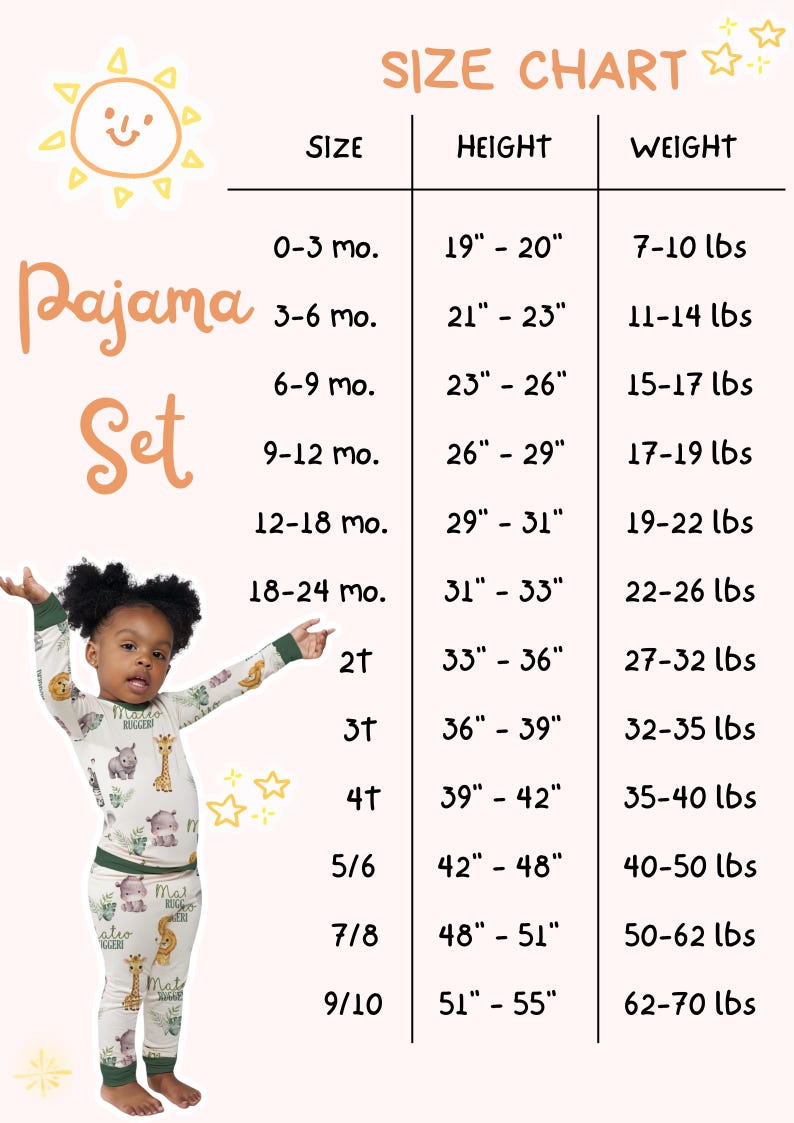 SIZE CHART

Pajama Set

| SIZE | HEIGHT | WEIGHT |
|---|---|---|
| 0-3 mo. | 19" - 20" | 7-10 lbs |
| 3-6 mo. | 21" - 23" | 11-14 lbs |
| 6-9 mo. | 23" - 26" | 15-17 lbs |
| 9-12 mo. | 26" - 29" | 17-19 lbs |
| 12-18 mo. | 29" - 31" | 19-22 lbs |
| 18-24 mo. | 31" - 33" | 22-26 lbs |
| 2T | 33" - 36" | 27-32 lbs |
| 3T | 36" - 39" | 32-35 lbs |
| 4T | 39" - 42" | 35-40 lbs |
| 5/6 | 42" - 48" | 40-50 lbs |
| 7/8 | 48" - 51" | 50-62 lbs |
| 9/10 | 51" - 55" | 62-70 lbs |

Mateo RUGGERI
Mateo RUGGERI
Mateo RUGGERI
Mateo RUGGERI